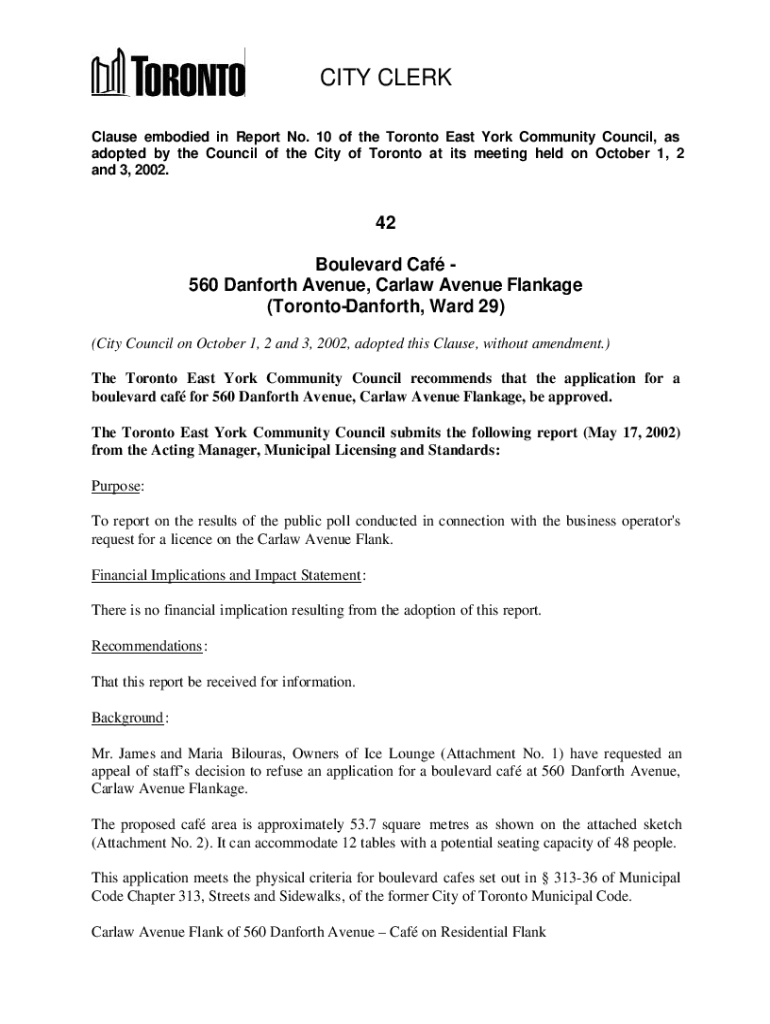 TORONTO

CITY CLERK

Clause embodied in Report No. 10 of the Toronto East York Community Council, as adopted by the Council of the City of Toronto at its meeting held on October 1, 2 and 3, 2002.

42

Boulevard Café -
560 Danforth Avenue, Carlaw Avenue Flankage
(Toronto-Danforth, Ward 29)

(City Council on October 1, 2 and 3, 2002, adopted this Clause, without amendment.)

The Toronto East York Community Council recommends that the application for a boulevard café for 560 Danforth Avenue, Carlaw Avenue Flankage, be approved.

The Toronto East York Community Council submits the following report (May 17, 2002) from the Acting Manager, Municipal Licensing and Standards:

Purpose:

To report on the results of the public poll conducted in connection with the business operator's request for a licence on the Carlaw Avenue Flank.

Financial Implications and Impact Statement:

There is no financial implication resulting from the adoption of this report.

Recommendations:

That this report be received for information.

Background:

Mr. James and Maria Bilouras, Owners of Ice Lounge (Attachment No. 1) have requested an appeal of staff's decision to refuse an application for a boulevard café at 560 Danforth Avenue, Carlaw Avenue Flankage.

The proposed café area is approximately 53.7 square metres as shown on the attached sketch (Attachment No. 2). It can accommodate 12 tables with a potential seating capacity of 48 people.

This application meets the physical criteria for boulevard cafes set out in § 313-36 of Municipal Code Chapter 313, Streets and Sidewalks, of the former City of Toronto Municipal Code.

Carlaw Avenue Flank of 560 Danforth Avenue – Café on Residential Flank